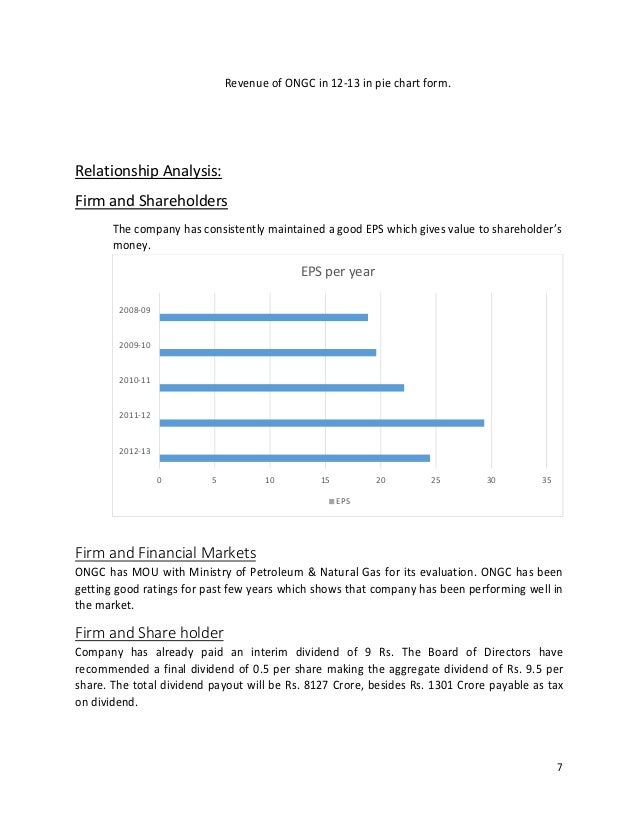 Revenue of ONGC in 12-13 in pie chart form.

Relationship Analysis:

Firm and Shareholders

The company has consistently maintained a good EPS which gives value to shareholder's money.

EPS per year

2008-09
2009-10
2010-11
2011-12
2012-13

0 5 10 15 20 25 30 35

EPS

Firm and Financial Markets

ONGC has MOU with Ministry of Petroleum & Natural Gas for its evaluation. ONGC has been getting good ratings for past few years which shows that company has been performing well in the market.

Firm and Share holder

Company has already paid an interim dividend of 9 Rs. The Board of Directors have recommended a final dividend of 0.5 per share making the aggregate dividend of Rs. 9.5 per share. The total dividend payout will be Rs. 8127 Crore, besides Rs. 1301 Crore payable as tax on dividend.

7